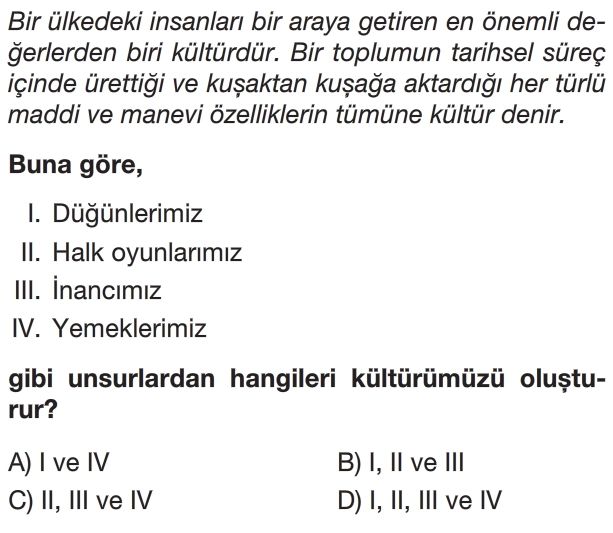 Bir ülkedeki insanları bir araya getiren en önemli değerlerden biri kültürdür. Bir toplumun tarihsel süreç içinde ürettiği ve kuşaktan kuşağa aktardığı her türlü maddi ve manevi özelliklerin tümüne kültür denir.

Buna göre,

I. Düğünlerimiz
II. Halk oyunlarımız
III. İnancımız
IV. Yemeklerimiz

gibi unsurlardan hangileri kültürümüzü oluşturur?

A) I ve IV
B) I, II ve III
C) II, III ve IV
D) I, II, III ve IV